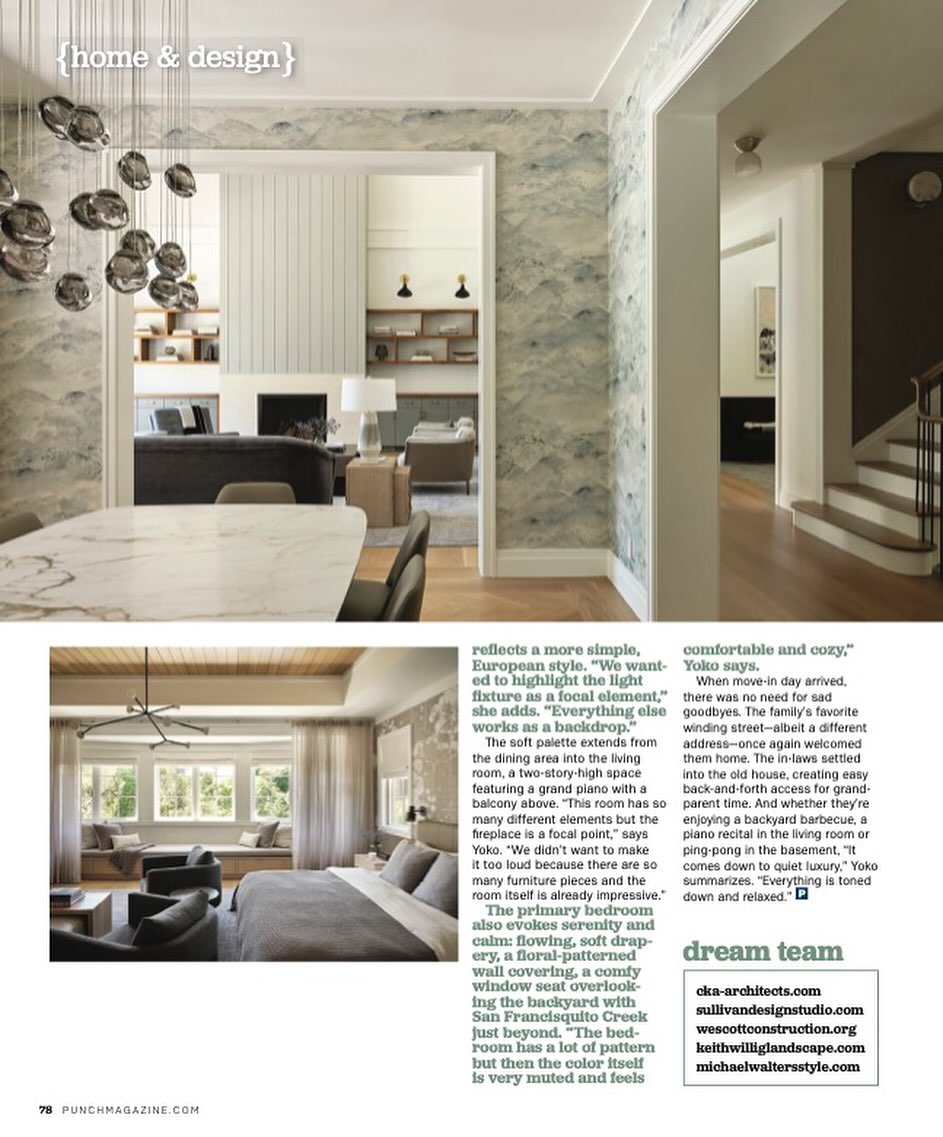 {home & design}

reflects a more simple, European style. "We wanted to highlight the light fixture as a focal element," she adds. "Everything else works as a backdrop."

The soft palette extends from the dining area into the living room, a two-story-high space featuring a grand piano with a balcony above. "This room has so many different elements but the fireplace is a focal point," says Yoko. "We didn't want to make it too loud because there are so many furniture pieces and the room itself is already impressive."

The primary bedroom also evokes serenity and calm: flowing, soft drapery, a floral-patterned wall covering, a comfy window seat overlooking the backyard with San Francisquito Creek just beyond. "The bedroom has a lot of pattern but then the color itself is very muted and feels comfortable and cozy," Yoko says.

When move-in day arrived, there was no need for sad goodbyes. The family's favorite winding street—albeit a different address—once again welcomed them home. The in-laws settled into the old house, creating easy back-and-forth access for grandparent time. And whether they're enjoying a backyard barbecue, a piano recital in the living room or ping-pong in the basement, "It comes down to quiet luxury," Yoko summarizes. "Everything is toned down and relaxed." P

dream team

cka-architects.com
sullivandesignstudio.com
wescottconstruction.org
keithwilliglandscape.com
michaelwaltersstyle.com

78 PUNCHMAGAZINE.COM